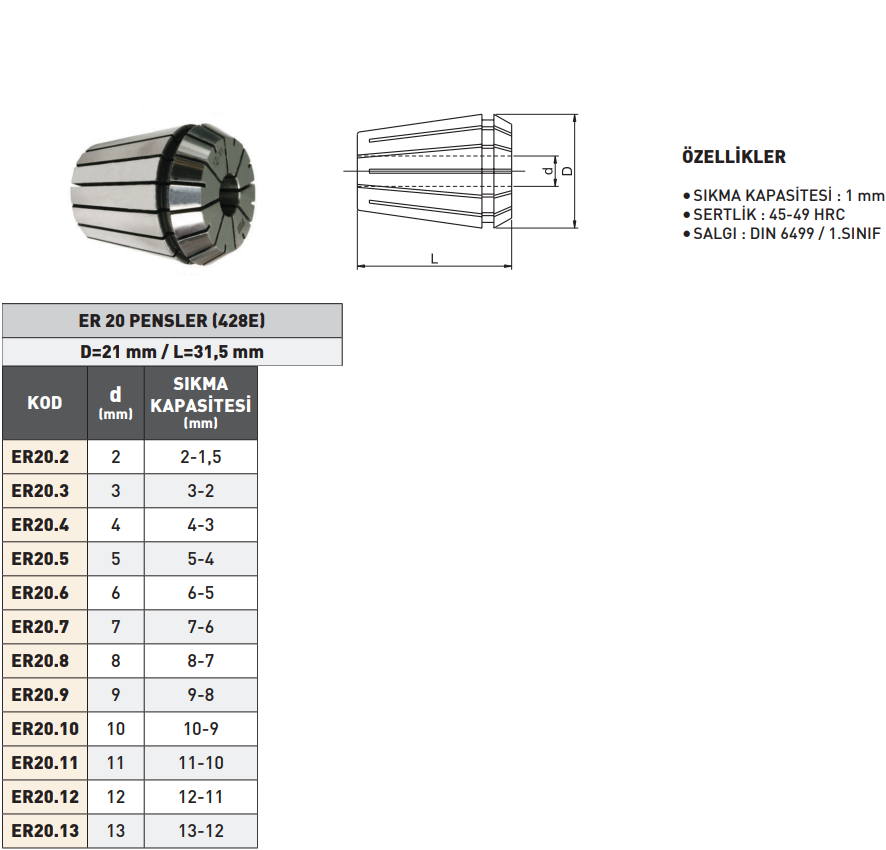 d
D
L

ÖZELLİKLER

• SIKMA KAPASİTESİ : 1 mm
• SERTLİK : 45-49 HRC
• SALGI : DIN 6499 / 1.SINIF

ER 20 PENSLER (428E)

D=21 mm / L=31,5 mm

| KOD | d (mm) | SIKMA KAPASİTESİ (mm) |
|---|---|---|
| ER20.2 | 2 | 2-1,5 |
| ER20.3 | 3 | 3-2 |
| ER20.4 | 4 | 4-3 |
| ER20.5 | 5 | 5-4 |
| ER20.6 | 6 | 6-5 |
| ER20.7 | 7 | 7-6 |
| ER20.8 | 8 | 8-7 |
| ER20.9 | 9 | 9-8 |
| ER20.10 | 10 | 10-9 |
| ER20.11 | 11 | 11-10 |
| ER20.12 | 12 | 12-11 |
| ER20.13 | 13 | 13-12 |